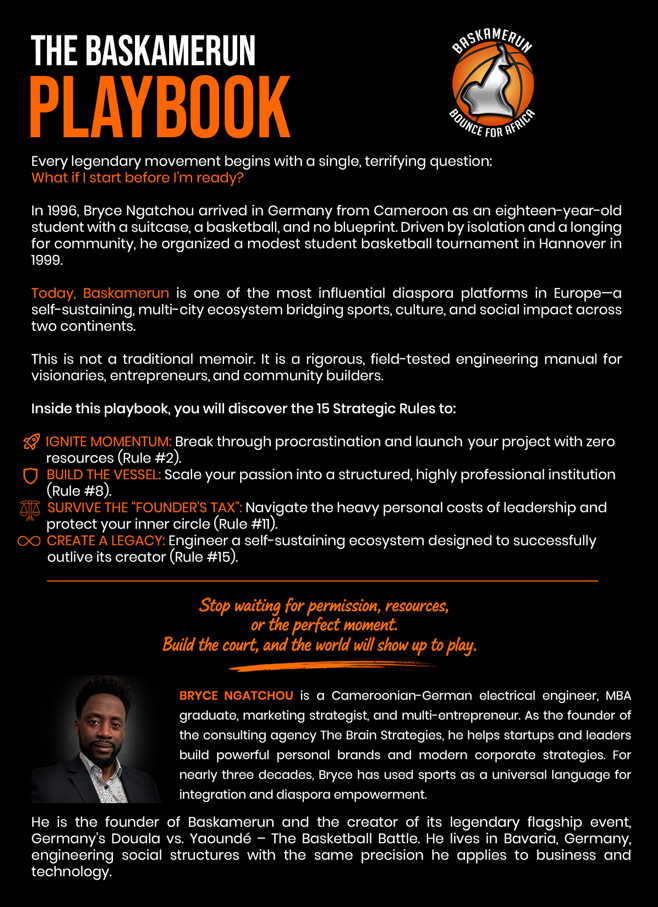 THE BASKAMERUN
PLAYBOOK

BASKAMERUN
BOUNCE FOR AFRICA

Every legendary movement begins with a single, terrifying question:
What if I start before I'm ready?

In 1996, Bryce Ngatchou arrived in Germany from Cameroon as an eighteen-year-old student with a suitcase, a basketball, and no blueprint. Driven by isolation and a longing for community, he organized a modest student basketball tournament in Hannover in 1999.

Today, Baskamerun is one of the most influential diaspora platforms in Europe—a self-sustaining, multi-city ecosystem bridging sports, culture, and social impact across two continents.

This is not a traditional memoir. It is a rigorous, field-tested engineering manual for visionaries, entrepreneurs, and community builders.

Inside this playbook, you will discover the 15 Strategic Rules to:

IGNITE MOMENTUM: Break through procrastination and launch your project with zero resources (Rule #2).
BUILD THE VESSEL: Scale your passion into a structured, highly professional institution (Rule #8).
SURVIVE THE "FOUNDER'S TAX": Navigate the heavy personal costs of leadership and protect your inner circle (Rule #11).
CREATE A LEGACY: Engineer a self-sustaining ecosystem designed to successfully outlive its creator (Rule #15).

Stop waiting for permission, resources, or the perfect moment.
Build the court, and the world will show up to play.

BRYCE NGATCHOU is a Cameroonian-German electrical engineer, MBA graduate, marketing strategist, and multi-entrepreneur. As the founder of the consulting agency The Brain Strategies, he helps startups and leaders build powerful personal brands and modern corporate strategies. For nearly three decades, Bryce has used sports as a universal language for integration and diaspora empowerment.

He is the founder of Baskamerun and the creator of its legendary flagship event, Germany's Douala vs. Yaoundé – The Basketball Battle. He lives in Bavaria, Germany, engineering social structures with the same precision he applies to business and technology.